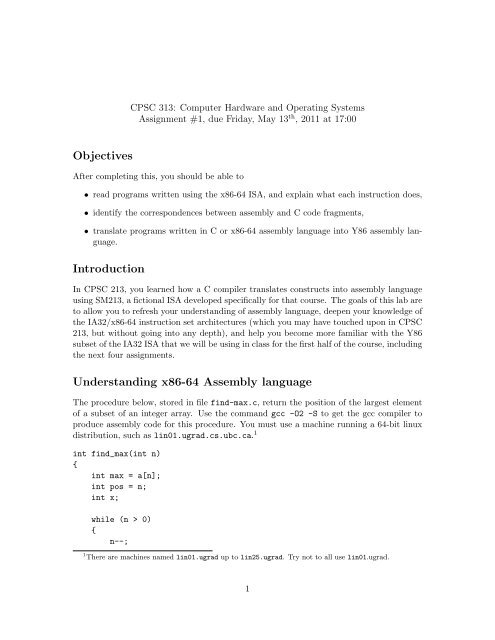 CPSC 313: Computer Hardware and Operating Systems
Assignment #1, due Friday, May 13$^{th}$, 2011 at 17:00

Objectives

After completing this, you should be able to

• read programs written using the x86-64 ISA, and explain what each instruction does,

• identify the correspondences between assembly and C code fragments,

• translate programs written in C or x86-64 assembly language into Y86 assembly language.

Introduction

In CPSC 213, you learned how a C compiler translates constructs into assembly language using SM213, a fictional ISA developed specifically for that course. The goals of this lab are to allow you to refresh your understanding of assembly language, deepen your knowledge of the IA32/x86-64 instruction set architectures (which you may have touched upon in CPSC 213, but without going into any depth), and help you become more familiar with the Y86 subset of the IA32 ISA that we will be using in class for the first half of the course, including the next four assignments.

Understanding x86-64 Assembly language

The procedure below, stored in file find-max.c, return the position of the largest element of a subset of an integer array. Use the command gcc -O2 -S to get the gcc compiler to produce assembly code for this procedure. You must use a machine running a 64-bit linux distribution, such as lin01.ugrad.cs.ubc.ca.$^1$

int find_max(int n)
{
    int max = a[n];
    int pos = n;
    int x;

    while (n > 0)
    {
        n--;

$^1$There are machines named lin01.ugrad up to lin25.ugrad. Try not to all use lin01.ugrad.

1